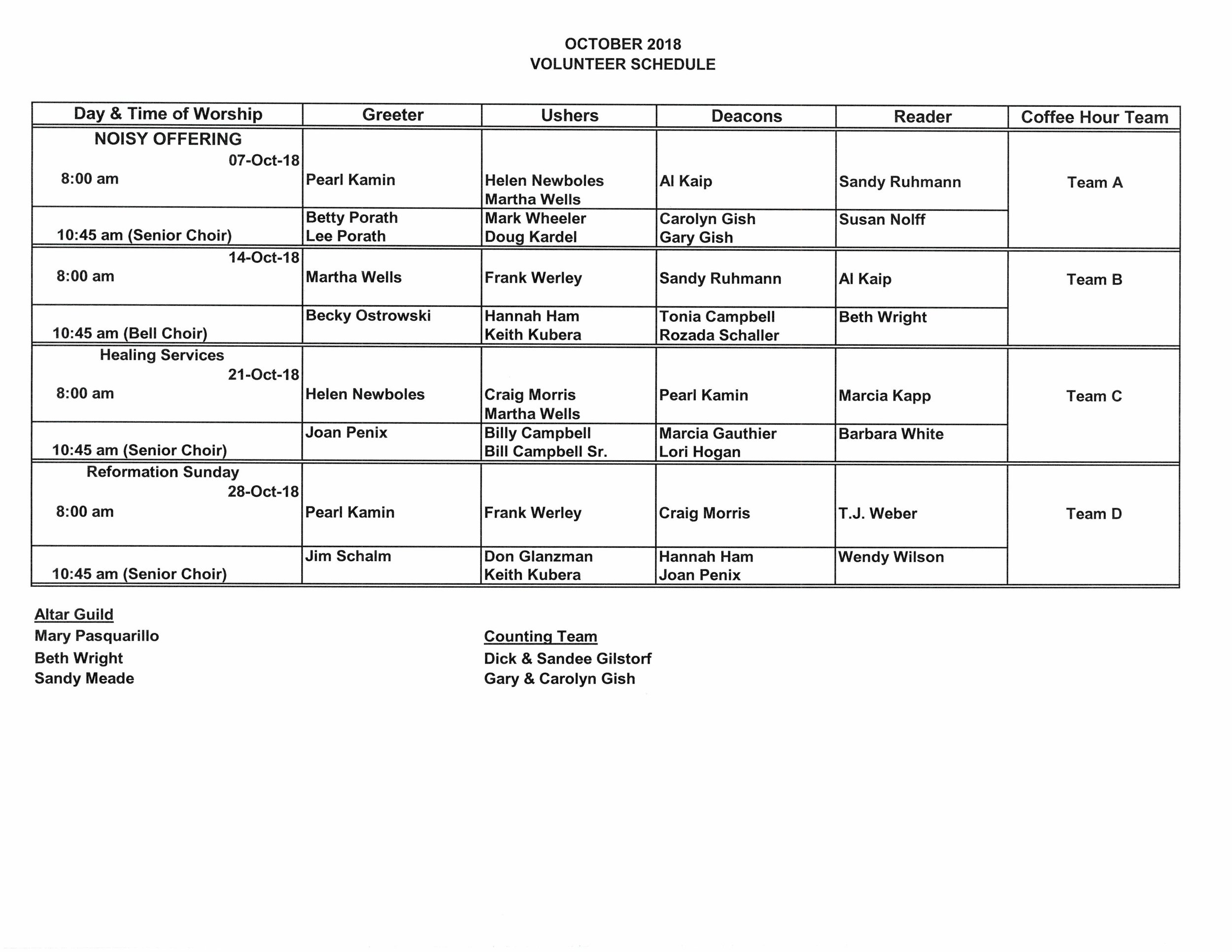 OCTOBER 2018
VOLUNTEER SCHEDULE

| Day & Time of Worship | Greeter | Ushers | Deacons | Reader | Coffee Hour Team |
|---|---|---|---|---|---|
| NOISY OFFERING 07-Oct-18 8:00 am | Pearl Kamin | Helen Newboles Martha Wells | Al Kaip | Sandy Ruhmann | Team A |
| 10:45 am (Senior Choir) | Betty Porath Lee Porath | Mark Wheeler Doug Kardel | Carolyn Gish Gary Gish | Susan Nolff | |
| 14-Oct-18 8:00 am | Martha Wells | Frank Werley | Sandy Ruhmann | Al Kaip | Team B |
| 10:45 am (Bell Choir) | Becky Ostrowski | Hannah Ham Keith Kubera | Tonia Campbell Rozada Schaller | Beth Wright | |
| Healing Services 21-Oct-18 8:00 am | Helen Newboles | Craig Morris Martha Wells | Pearl Kamin | Marcia Kapp | Team C |
| 10:45 am (Senior Choir) | Joan Penix | Billy Campbell Bill Campbell Sr. | Marcia Gauthier Lori Hogan | Barbara White | |
| Reformation Sunday 28-Oct-18 8:00 am | Pearl Kamin | Frank Werley | Craig Morris | T.J. Weber | Team D |
| 10:45 am (Senior Choir) | Jim Schalm | Don Glanzman Keith Kubera | Hannah Ham Joan Penix | Wendy Wilson | |

Altar Guild
Mary Pasquarillo
Beth Wright
Sandy Meade

Counting Team
Dick & Sandee Gilstorf
Gary & Carolyn Gish